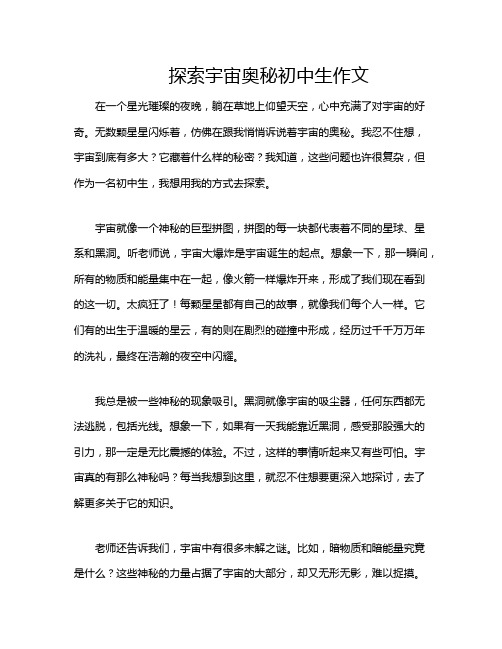 探索宇宙奥秘初中生作文

在一个星光璀璨的夜晚，躺在草地上仰望天空，心中充满了对宇宙的好奇。无数颗星星闪烁着，仿佛在跟我悄悄诉说着宇宙的奥秘。我忍不住想，宇宙到底有多大？它藏着什么样的秘密？我知道，这些问题也许很复杂，但作为一名初中生，我想用我的方式去探索。

宇宙就像一个神秘的巨型拼图，拼图的每一块都代表着不同的星球、星系和黑洞。听老师说，宇宙大爆炸是宇宙诞生的起点。想象一下，那一瞬间，所有的物质和能量集中在一起，像火箭一样爆炸开来，形成了我们现在看到的这一切。太疯狂了！每颗星星都有自己的故事，就像我们每个人一样。它们有的出生于温暖的星云，有的则在剧烈的碰撞中形成，经历过千千万万年的洗礼，最终在浩瀚的夜空中闪耀。

我总是被一些神秘的现象吸引。黑洞就像宇宙的吸尘器，任何东西都无法逃脱，包括光线。想象一下，如果有一天我能靠近黑洞，感受那股强大的引力，那一定是无比震撼的体验。不过，这样的事情听起来又有些可怕。宇宙真的有那么神秘吗？每当我想到这里，就忍不住想要更深入地探讨，去了解更多关于它的知识。

老师还告诉我们，宇宙中有很多未解之谜。比如，暗物质和暗能量究竟是什么？这些神秘的力量占据了宇宙的大部分，却又无形无影，难以捉摸。